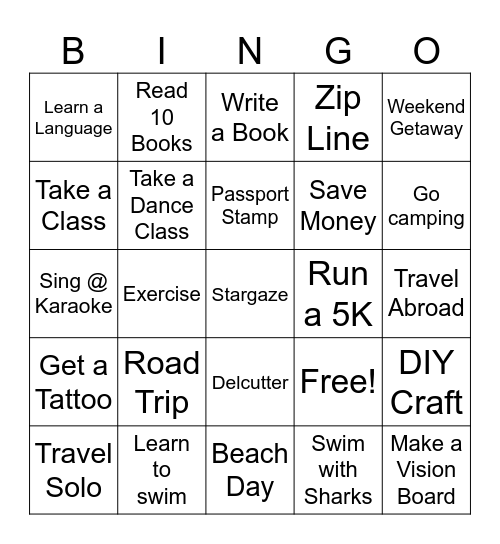 | B | I | N | G | O |
|---|---|---|---|---|
| Learn a Language | Read 10 Books | Write a Book | Zip Line | Weekend Getaway |
| Take a Class | Take a Dance Class | Passport Stamp | Save Money | Go camping |
| Sing @ Karaoke | Exercise | Stargaze | Run a 5K | Travel Abroad |
| Get a Tattoo | Road Trip | Delcutter | Free! | DIY Craft |
| Travel Solo | Learn to swim | Beach Day | Swim with Sharks | Make a Vision Board |